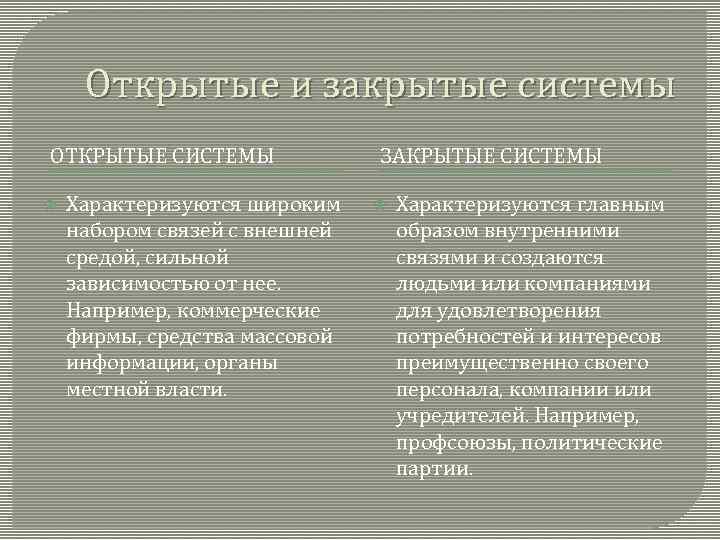 Открытые и закрытые системы

ОТКРЫТЫЕ СИСТЕМЫ

Характеризуются широким набором связей с внешней средой, сильной зависимостью от нее. Например, коммерческие фирмы, средства массовой информации, органы местной власти.

ЗАКРЫТЫЕ СИСТЕМЫ

Характеризуются главным образом внутренними связями и создаются людьми или компаниями для удовлетворения потребностей и интересов преимущественно своего персонала, компании или учредителей. Например, профсоюзы, политические партии.